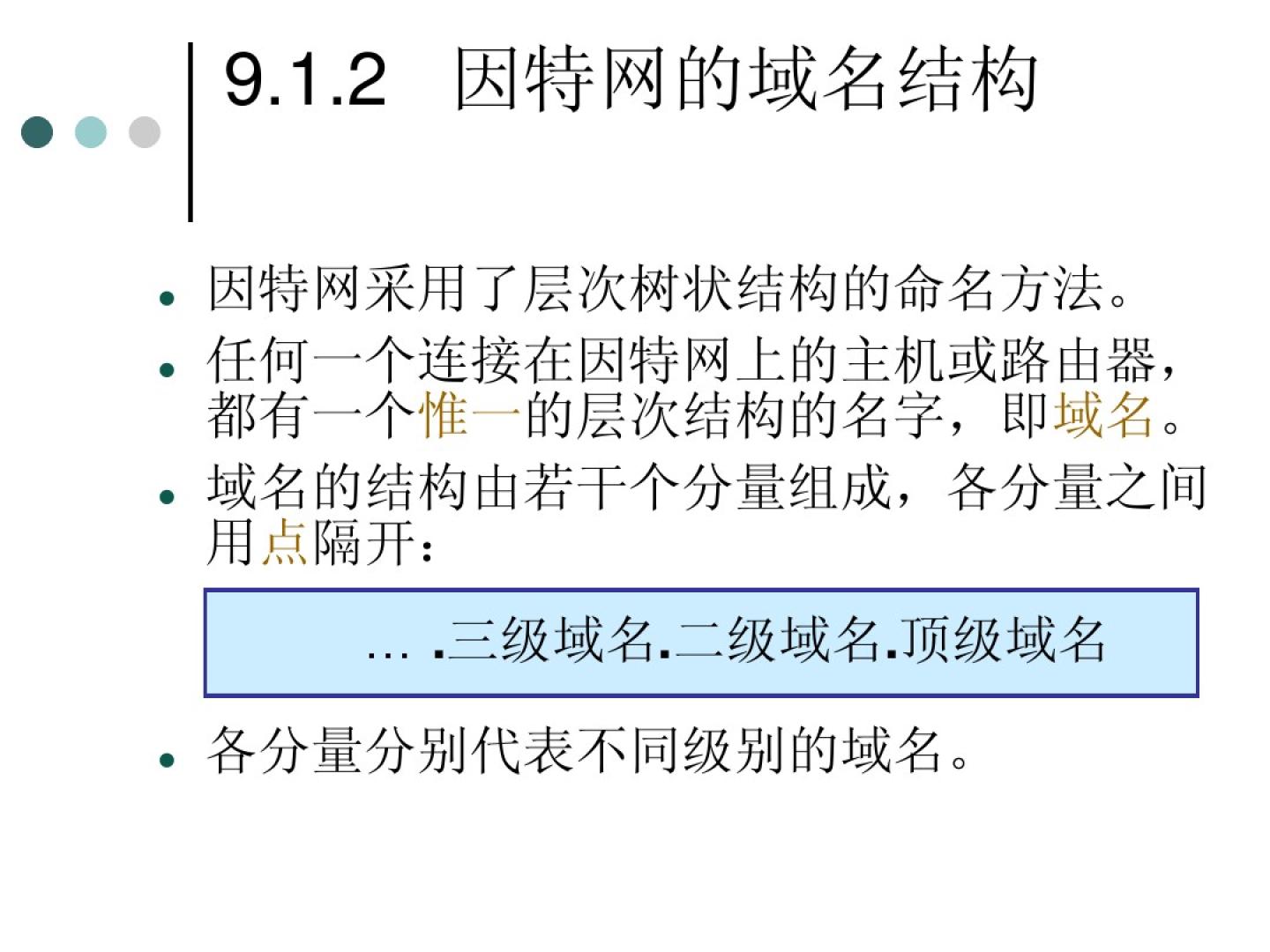 9.1.2 因特网的域名结构

• 因特网采用了层次树状结构的命名方法。
• 任何一个连接在因特网上的主机或路由器，都有一个惟一的层次结构的名字，即域名。
• 域名的结构由若干个分量组成，各分量之间用点隔开：

… .三级域名.二级域名.顶级域名

• 各分量分别代表不同级别的域名。